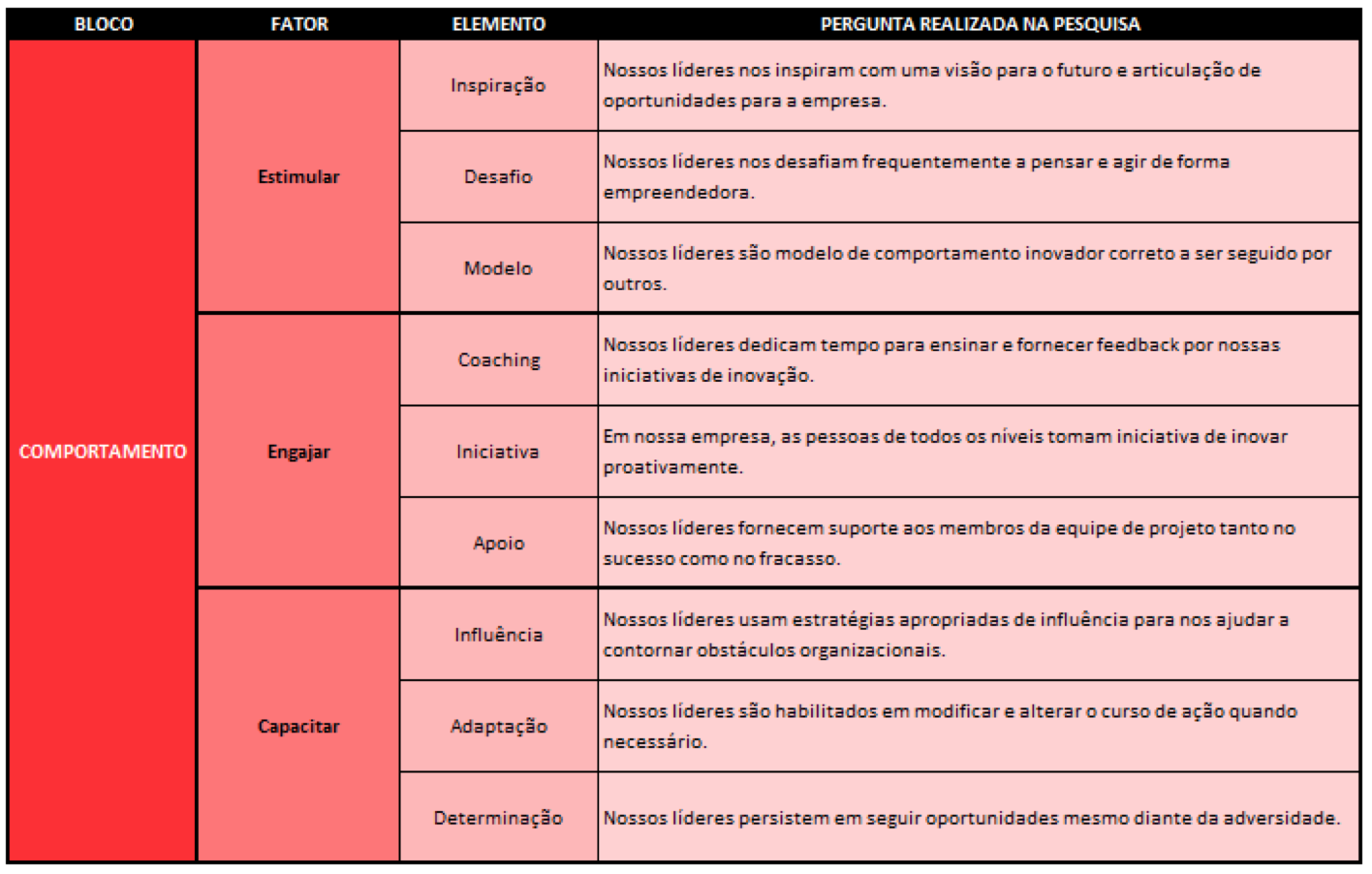 | BLOCO | FATOR | ELEMENTO | PERGUNTA REALIZADA NA PESQUISA |
|---|---|---|---|
| COMPORTAMENTO | Estimular | Inspiração | Nossos líderes nos inspiram com uma visão para o futuro e articulação de oportunidades para a empresa. |
| | | Desafio | Nossos líderes nos desafiam frequentemente a pensar e agir de forma empreendedora. |
| | | Modelo | Nossos líderes são modelo de comportamento inovador correto a ser seguido por outros. |
| | Engajar | Coaching | Nossos líderes dedicam tempo para ensinar e fornecer feedback por nossas iniciativas de inovação. |
| | | Iniciativa | Em nossa empresa, as pessoas de todos os níveis tomam iniciativa de inovar proativamente. |
| | | Apoio | Nossos líderes fornecem suporte aos membros da equipe de projeto tanto no sucesso como no fracasso. |
| | Capacitar | Influência | Nossos líderes usam estratégias apropriadas de influência para nos ajudar a contornar obstáculos organizacionais. |
| | | Adaptação | Nossos líderes são habilitados em modificar e alterar o curso de ação quando necessário. |
| | | Determinação | Nossos líderes persistem em seguir oportunidades mesmo diante da adversidade. |